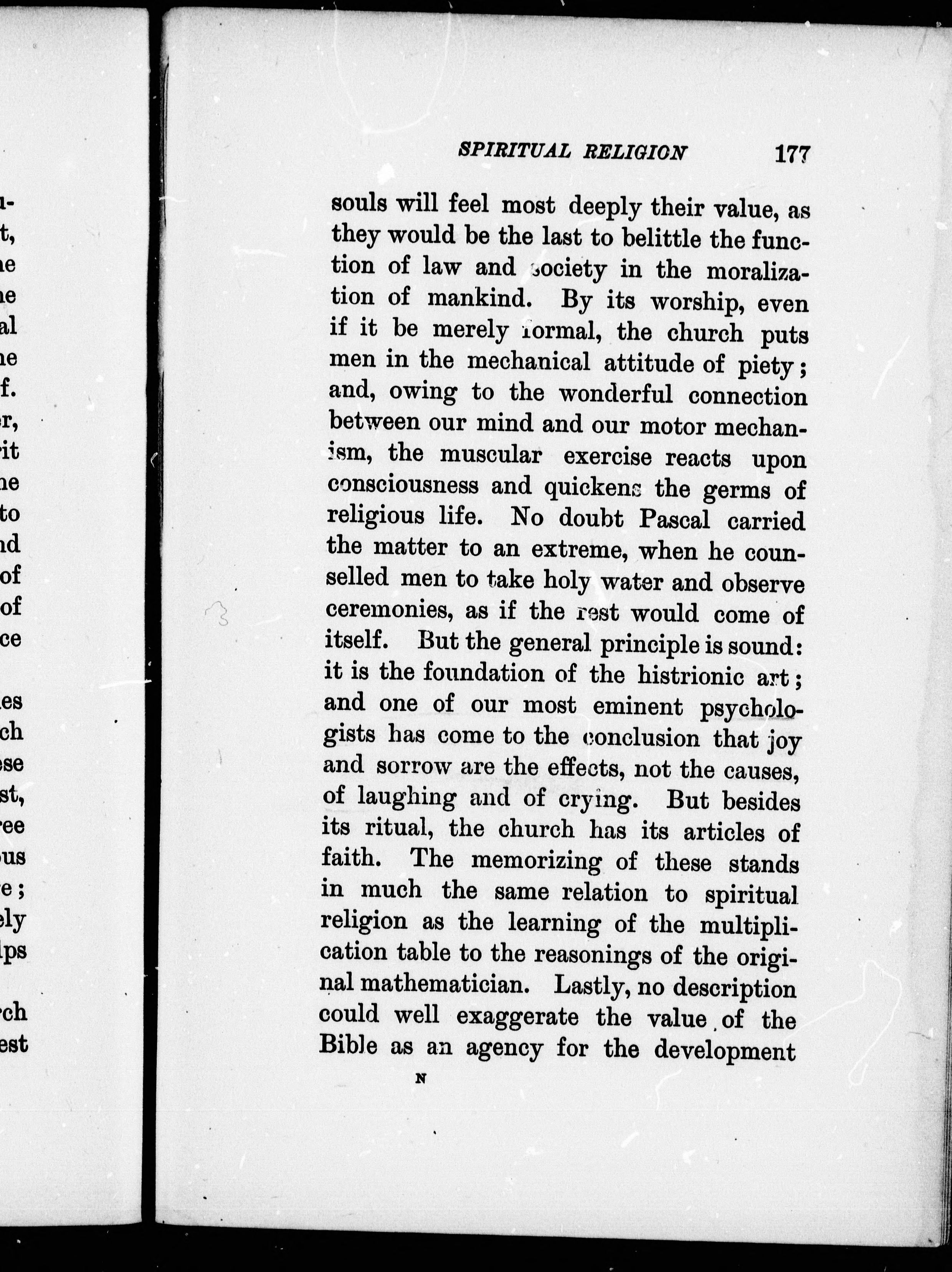 SPIRITUAL RELIGION 177

souls will feel most deeply their value, as they would be the last to belittle the function of law and society in the moralization of mankind. By its worship, even if it be merely formal, the church puts men in the mechanical attitude of piety; and, owing to the wonderful connection between our mind and our motor mechanism, the muscular exercise reacts upon consciousness and quickens the germs of religious life. No doubt Pascal carried the matter to an extreme, when he counselled men to take holy water and observe ceremonies, as if the rest would come of itself. But the general principle is sound: it is the foundation of the histrionic art; and one of our most eminent psychologists has come to the conclusion that joy and sorrow are the effects, not the causes, of laughing and of crying. But besides its ritual, the church has its articles of faith. The memorizing of these stands in much the same relation to spiritual religion as the learning of the multiplication table to the reasonings of the original mathematician. Lastly, no description could well exaggerate the value of the Bible as an agency for the development

N